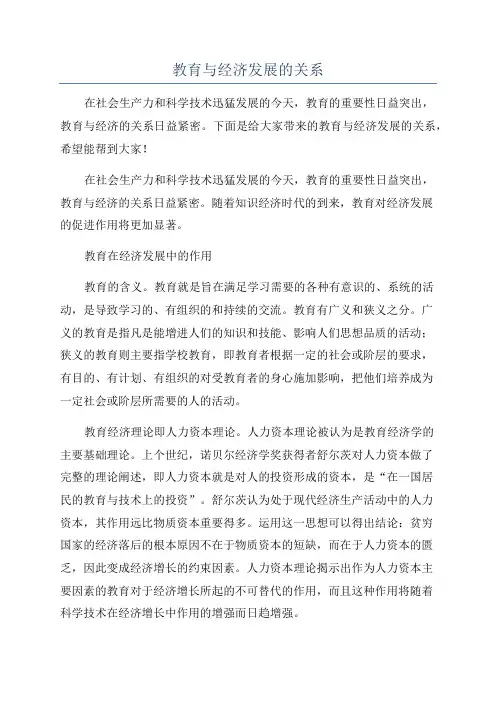 教育与经济发展的关系

在社会生产力和科学技术迅猛发展的今天，教育的重要性日益突出，教育与经济的关系日益紧密。下面是给大家带来的教育与经济发展的关系，希望能帮到大家！

在社会生产力和科学技术迅猛发展的今天，教育的重要性日益突出，教育与经济的关系日益紧密。随着知识经济时代的到来，教育对经济发展的促进作用将更加显著。

教育在经济发展中的作用

教育的含义。教育就是旨在满足学习需要的各种有意识的、系统的活动，是导致学习的、有组织的和持续的交流。教育有广义和狭义之分。广义的教育是指凡是能增进人们的知识和技能、影响人们思想品质的活动；狭义的教育则主要指学校教育，即教育者根据一定的社会或阶层的要求，有目的、有计划、有组织的对受教育者的身心施加影响，把他们培养成为一定社会或阶层所需要的人的活动。

教育经济理论即人力资本理论。人力资本理论被认为是教育经济学的主要基础理论。上个世纪，诺贝尔经济学奖获得者舒尔茨对人力资本做了完整的理论阐述，即人力资本就是对人的投资形成的资本，是“在一国居民的教育与技术上的投资”。舒尔茨认为处于现代经济生产活动中的人力资本，其作用远比物质资本重要得多。运用这一思想可以得出结论：贫穷国家的经济落后的根本原因不在于物质资本的短缺，而在于人力资本的匮乏，因此变成经济增长的约束因素。人力资本理论揭示出作为人力资本主要因素的教育对于经济增长所起的不可替代的作用，而且这种作用将随着科学技术在经济增长中作用的增强而日趋增强。